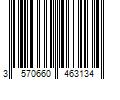 3 570660 463134